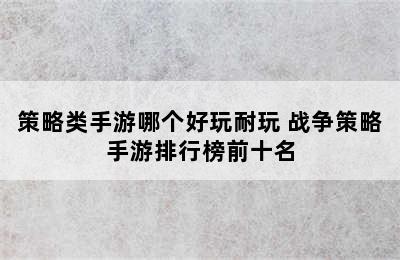 策略类手游哪个好玩耐玩 战争策略手游排行榜前十名